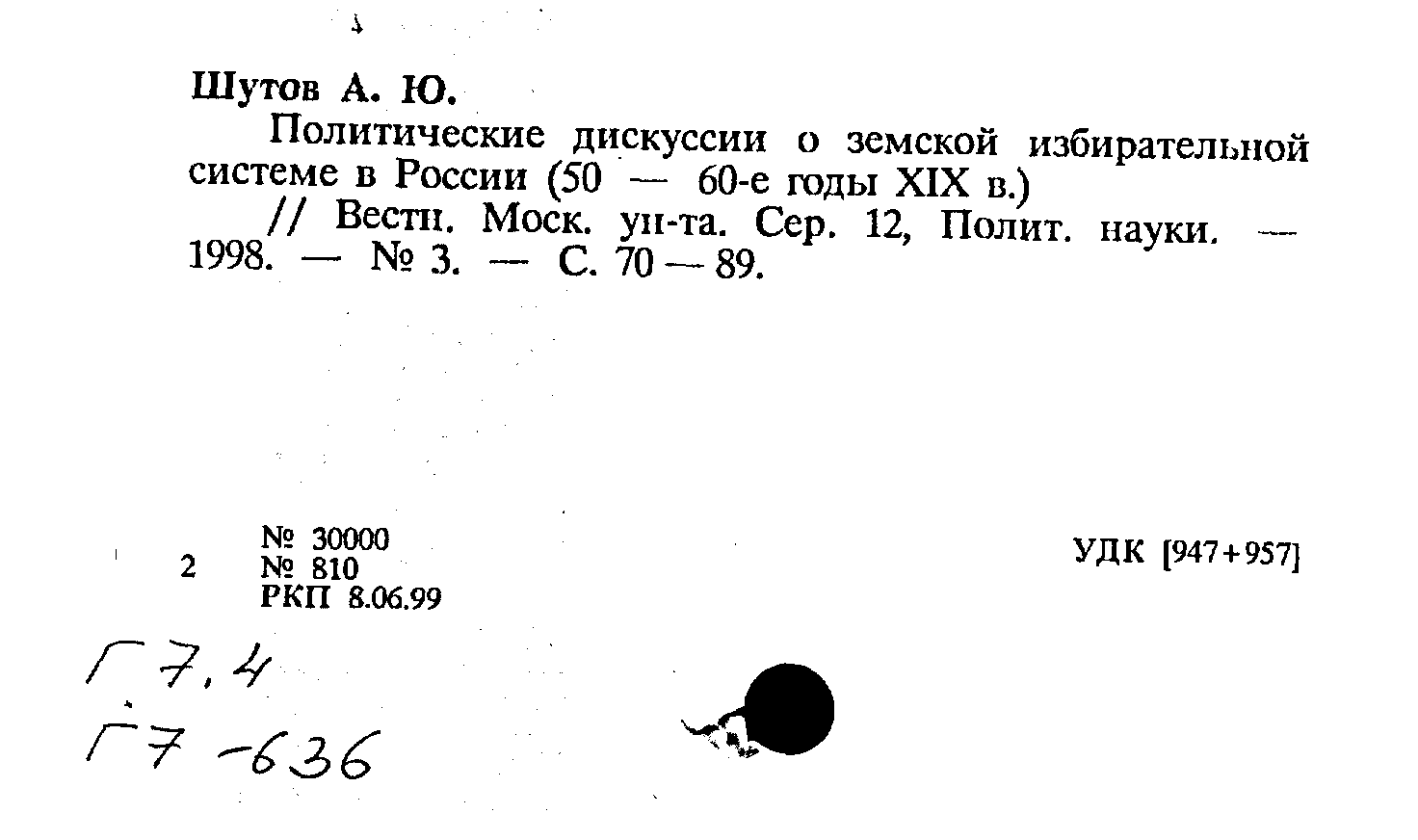 Шутов А. Ю.

Политические дискуссии о земской избирательной системе в России (50 — 60-е годы XIX в.)

// Вестн. Моск. ун-та. Сер. 12, Полит. науки. — 1998. — № 3. — С. 70 — 89.

2 № 30000
№ 810
РКП 8.06.99

УДК [947+957]

Г7,4
Г7-636